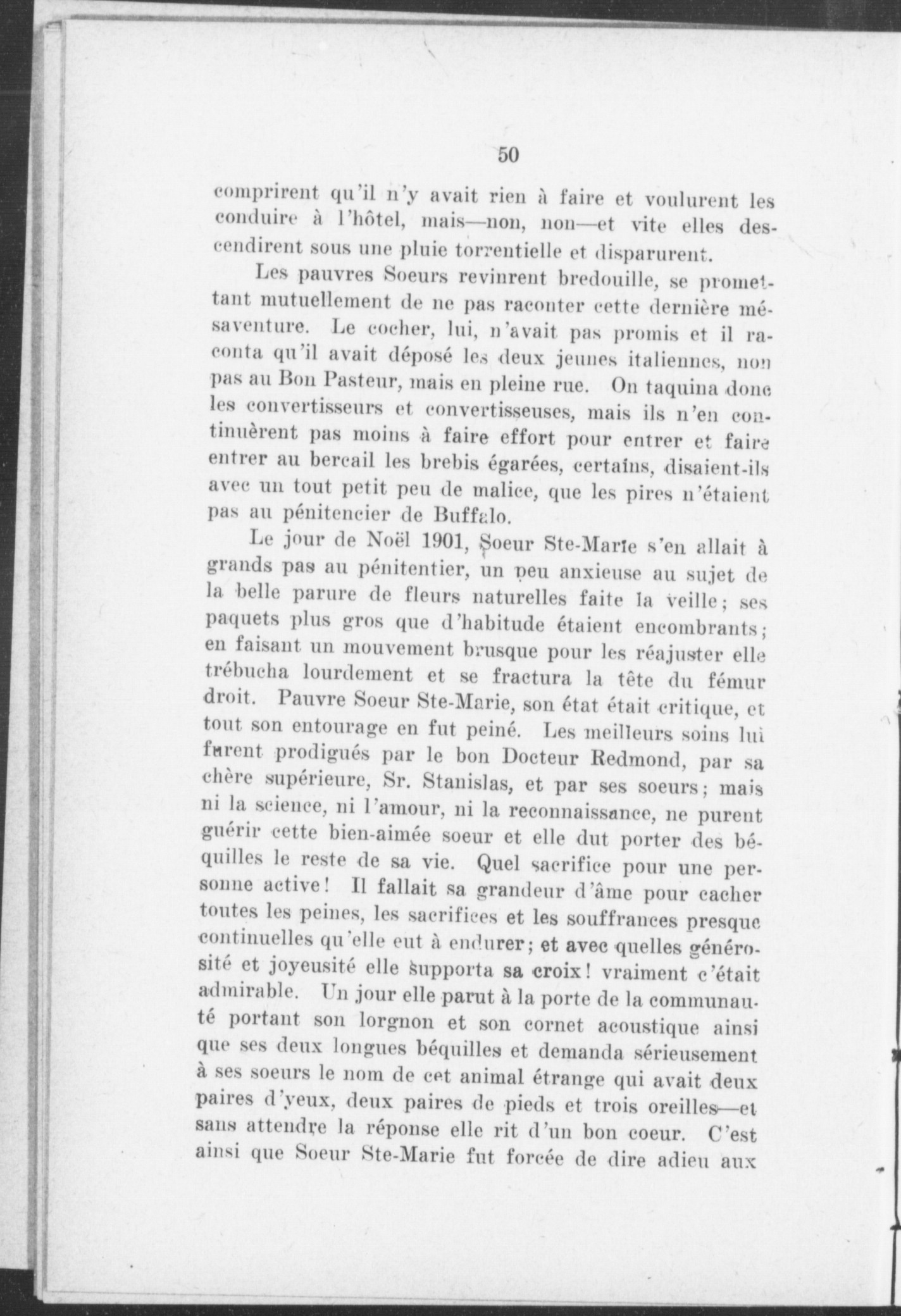 50

comprirent qu'il n'y avait rien à faire et voulurent les conduire à l'hôtel, mais—non, non—et vite elles descendirent sous une pluie torrentielle et disparurent.

Les pauvres Soeurs revinrent bredouille, se promettant mutuellement de ne pas raconter cette dernière mésaventure. Le cocher, lui, n'avait pas promis et il raconta qu'il avait déposé les deux jeunes italiennes, non pas au Bon Pasteur, mais en pleine rue. On taquina donc les convertisseurs et convertisseuses, mais ils n'en continuèrent pas moins à faire effort pour entrer et faire entrer au bercail les brebis égarées, certains, disaient-ils avec un tout petit peu de malice, que les pires n'étaient pas au pénitencier de Buffalo.

Le jour de Noël 1901, Soeur Ste-Marie s'en allait à grands pas au pénitentier, un peu anxieuse au sujet de la belle parure de fleurs naturelles faite la veille; ses paquets plus gros que d'habitude étaient encombrants; en faisant un mouvement brusque pour les réajuster elle trébucha lourdement et se fractura la tête du fémur droit. Pauvre Soeur Ste-Marie, son état était critique, et tout son entourage en fut peiné. Les meilleurs soins lui furent prodigués par le bon Docteur Redmond, par sa chère supérieure, Sr. Stanislas, et par ses soeurs; mais ni la science, ni l'amour, ni la reconnaissance, ne purent guérir cette bien-aimée soeur et elle dut porter des béquilles le reste de sa vie. Quel sacrifice pour une personne active! Il fallait sa grandeur d'âme pour cacher toutes les peines, les sacrifices et les souffrances presque continuelles qu'elle eut à endurer; et avec quelles générosité et joyeusité elle supporta sa croix! vraiment c'était admirable. Un jour elle parut à la porte de la communauté portant son lorgnon et son cornet acoustique ainsi que ses deux longues béquilles et demanda sérieusement à ses soeurs le nom de cet animal étrange qui avait deux paires d'yeux, deux paires de pieds et trois oreilles—et sans attendre la réponse elle rit d'un bon coeur. C'est ainsi que Soeur Ste-Marie fut forcée de dire adieu aux